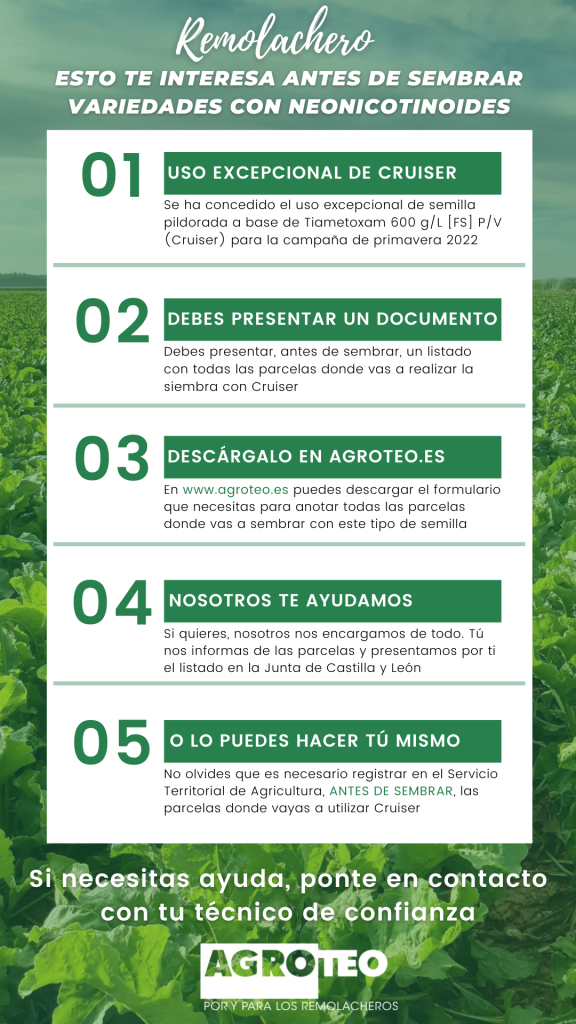 Remolachero

ESTO TE INTERESA ANTES DE SEMBRAR VARIEDADES CON NEONICOTINOIDES

01

USO EXCEPCIONAL DE CRUISER

Se ha concedido el uso excepcional de semilla pildorada a base de Tiametoxam 600 g/L [FS] P/V (Cruiser) para la campaña de primavera 2022

02

DEBES PRESENTAR UN DOCUMENTO

Debes presentar, antes de sembrar, un listado con todas las parcelas donde vas a realizar la siembra con Cruiser

03

DESCÁRGALO EN AGROTEO.ES

En www.agroteo.es puedes descargar el formulario que necesitas para anotar todas las parcelas donde vas a sembrar con este tipo de semilla

04

NOSOTROS TE AYUDAMOS

Si quieres, nosotros nos encargamos de todo. Tú nos informas de las parcelas y presentamos por ti el listado en la Junta de Castilla y León

05

O LO PUEDES HACER TÚ MISMO

No olvides que es necesario registrar en el Servicio Territorial de Agricultura, ANTES DE SEMBRAR, las parcelas donde vayas a utilizar Cruiser

Si necesitas ayuda, ponte en contacto con tu técnico de confianza

AGROTEO

POR Y PARA LOS REMOLACHEROS